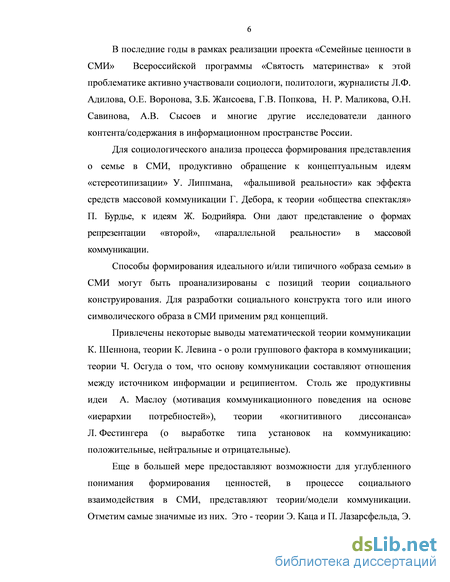 6

В последние годы в рамках реализации проекта «Семейные ценности в СМИ» Всероссийской программы «Святость материнства» к этой проблематике активно участвовали социологи, политологи, журналисты Л.Ф. Адилова, О.Е. Воронова, З.Б. Жансоева, Г.В. Попкова, Н. Р. Маликова, О.Н. Савинова, А.В. Сысоев и многие другие исследователи данного контента/содержания в информационном пространстве России.

Для социологического анализа процесса формирования представления о семье в СМИ, продуктивно обращение к концептуальным идеям «стереотипизации» У. Липпмана, «фальшивой реальности» как эффекта средств массовой коммуникации Г. Дебора, к теории «общества спектакля» П. Бурдье, к идеям Ж. Бодрийяра. Они дают представление о формах репрезентации «второй», «параллельной реальности» в массовой коммуникации.

Способы формирования идеального и/или типичного «образа семьи» в СМИ могут быть проанализированы с позиций теории социального конструирования. Для разработки социального конструкта того или иного символического образа в СМИ применим ряд концепций.

Привлечены некоторые выводы математической теории коммуникации К. Шеннона, теории К. Левина - о роли группового фактора в коммуникации; теории Ч. Осгуда о том, что основу коммуникации составляют отношения между источником информации и реципиентом. Столь же продуктивны идеи А. Маслоу (мотивация коммуникационного поведения на основе «иерархии потребностей»), теории «когнитивного диссонанса» Л. Фестингера (о выработке типа установок на коммуникацию: положительные, нейтральные и отрицательные).

Еще в большей мере предоставляют возможности для углубленного понимания формирования ценностей, в процессе социального взаимодействия в СМИ, представляют теории/модели коммуникации. Отметим самые значимые из них. Это - теории Э. Каца и П. Лазарсфельда, Э.

dsLib.net
библиотека диссертаций